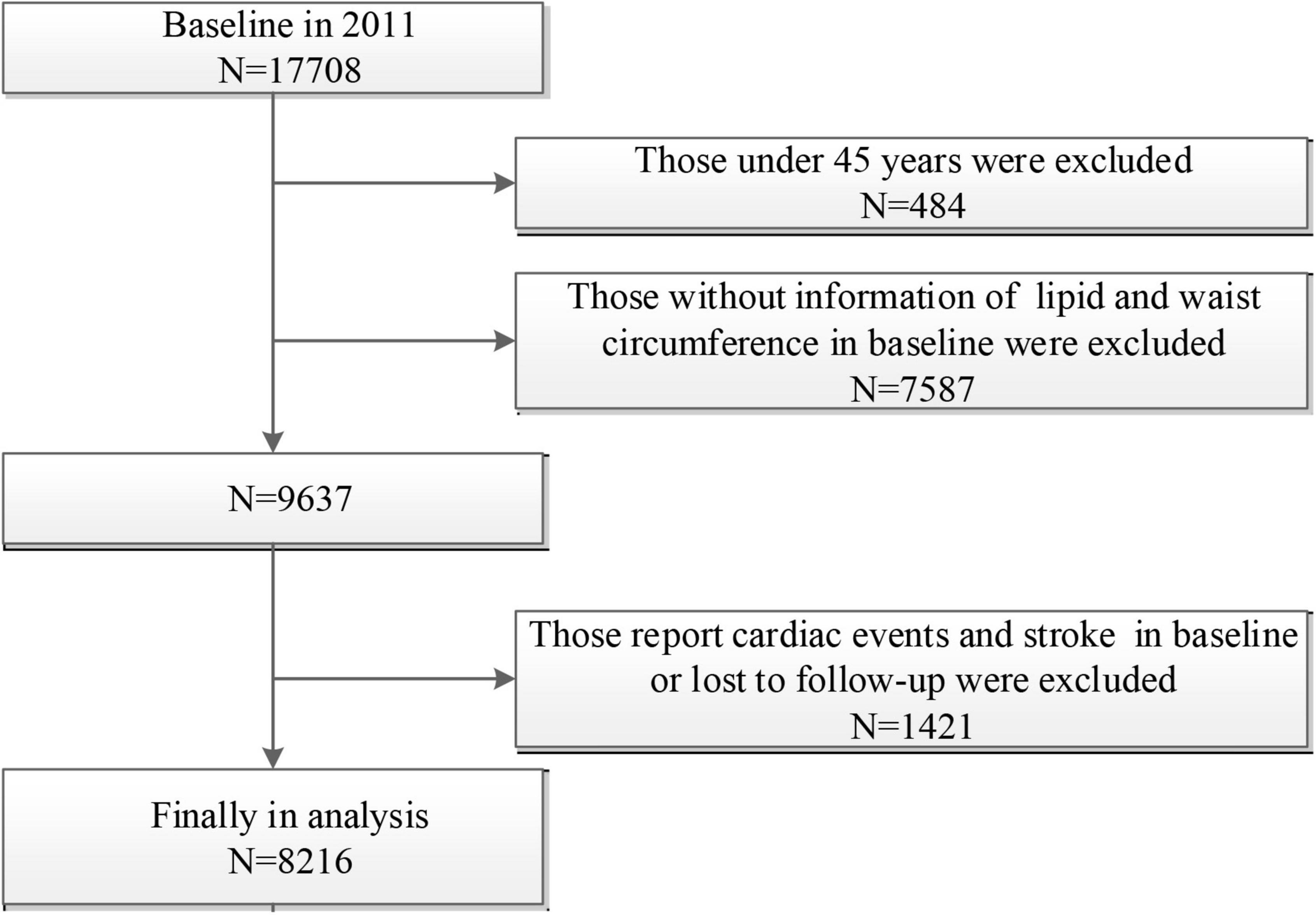 Baseline in 2011
N=17708

Those under 45 years were excluded
N=484

Those without information of lipid and waist circumference in baseline were excluded
N=7587

N=9637

Those report cardiac events and stroke in baseline or lost to follow-up were excluded
N=1421

Finally in analysis
N=8216